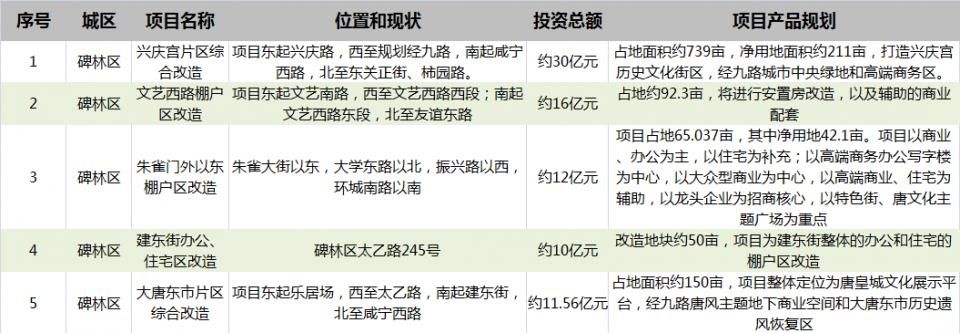 | 序号 | 城区 | 项目名称 | 位置和现状 | 投资总额 | 项目产品规划 |
|---|---|---|---|---|---|
| 1 | 碑林区 | 兴庆宫片区综合改造 | 项目东起兴庆路，西至规划经九路，南起咸宁西路，北至东关正街、柿园路。 | 约30亿元 | 占地面积约739亩，净用地面积约211亩，打造兴庆宫历史文化街区，经九路城市中央绿地和高端商务区。 |
| 2 | 碑林区 | 文艺西路棚户区改造 | 项目东起文艺南路，西至文艺西路西段；南起文艺西路东段，北至友谊东路 | 约16亿元 | 占地约92.3亩，将进行安置房改造，以及辅助的商业配套 |
| 3 | 碑林区 | 朱雀门外以东棚户区改造 | 朱雀大街以东，大学东路以北，振兴路以西，环城南路以南 | 约12亿元 | 项目占地65.037亩，其中净用地42.1亩。项目以商业、办公为主，以住宅为补充；以高端商务办公写字楼为中心，以大众型商业为中心，以高端商业、住宅为辅助，以龙头企业为招商核心，以特色街、唐文化主题广场为重点 |
| 4 | 碑林区 | 建东街办公、住宅区改造 | 碑林区太乙路245号 | 约10亿元 | 改造地块约50亩，项目为建东街整体的办公和住宅的棚户区改造 |
| 5 | 碑林区 | 大唐东市片区综合改造 | 项目东起乐居场，西至太乙路，南起建东街，北至咸宁西路 | 约11.56亿元 | 占地面积约150亩，项目整体定位为唐皇城文化展示平台，经九路唐风主题地下商业空间和大唐东市历史遗风恢复区 |